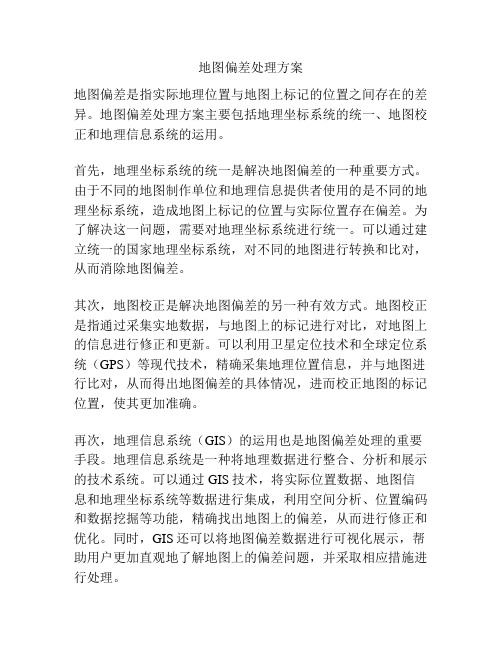 地图偏差处理方案

地图偏差是指实际地理位置与地图上标记的位置之间存在的差异。地图偏差处理方案主要包括地理坐标系统的统一、地图校正和地理信息系统的运用。

首先，地理坐标系统的统一是解决地图偏差的一种重要方式。由于不同的地图制作单位和地理信息提供者使用的是不同的地理坐标系统，造成地图上标记的位置与实际位置存在偏差。为了解决这一问题，需要对地理坐标系统进行统一。可以通过建立统一的国家地理坐标系统，对不同的地图进行转换和比对，从而消除地图偏差。

其次，地图校正是解决地图偏差的另一种有效方式。地图校正是指通过采集实地数据，与地图上的标记进行对比，对地图上的信息进行修正和更新。可以利用卫星定位技术和全球定位系统（GPS）等现代技术，精确采集地理位置信息，并与地图进行比对，从而得出地图偏差的具体情况，进而校正地图的标记位置，使其更加准确。

再次，地理信息系统（GIS）的运用也是地图偏差处理的重要手段。地理信息系统是一种将地理数据进行整合、分析和展示的技术系统。可以通过 GIS 技术，将实际位置数据、地图信息和地理坐标系统等数据进行集成，利用空间分析、位置编码和数据挖掘等功能，精确找出地图上的偏差，从而进行修正和优化。同时，GIS 还可以将地图偏差数据进行可视化展示，帮助用户更加直观地了解地图上的偏差问题，并采取相应措施进行处理。